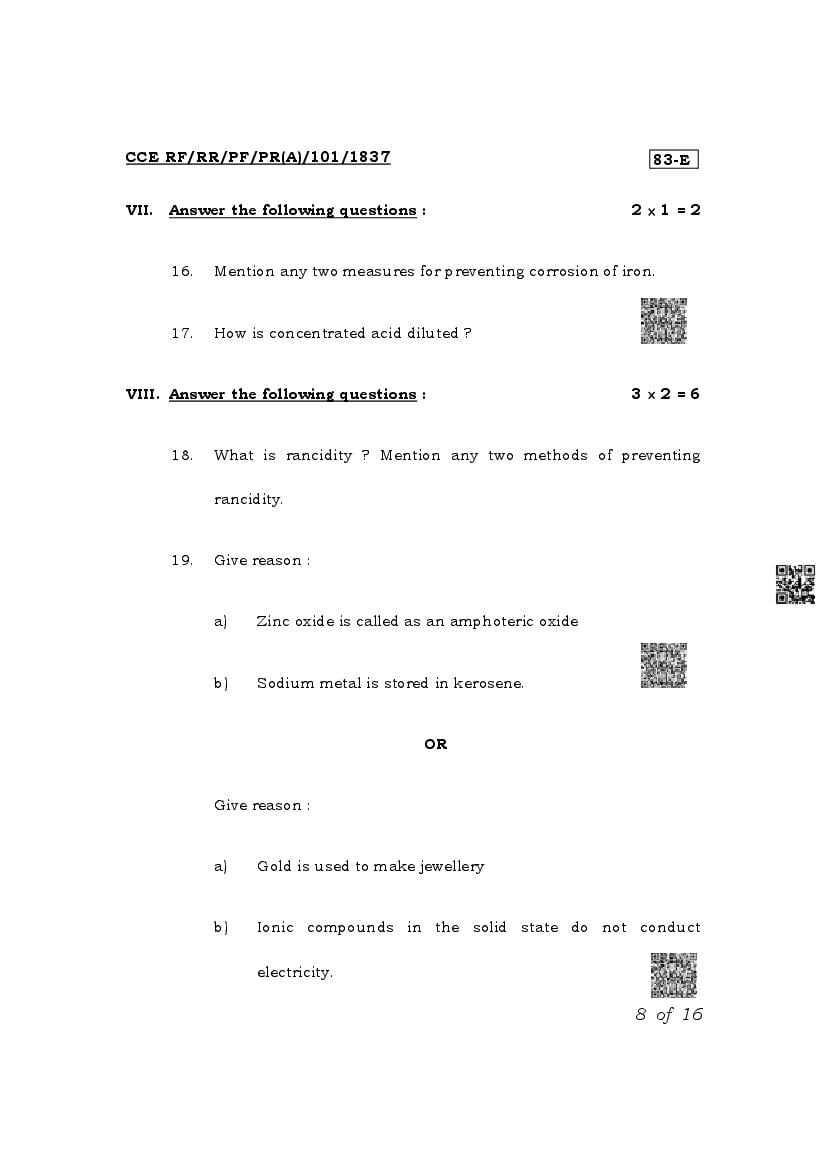 CCE RF/RR/PF/PR(A)/101/1837

83-E

VII. Answer the following questions : $2 \times 1 = 2$

16. Mention any two measures for preventing corrosion of iron.

17. How is concentrated acid diluted ?

VIII. Answer the following questions : $3 \times 2 = 6$

18. What is rancidity ? Mention any two methods of preventing rancidity.

19. Give reason :

a) Zinc oxide is called as an amphoteric oxide

b) Sodium metal is stored in kerosene.

OR

Give reason :

a) Gold is used to make jewellery

b) Ionic compounds in the solid state do not conduct electricity.

8 of 16